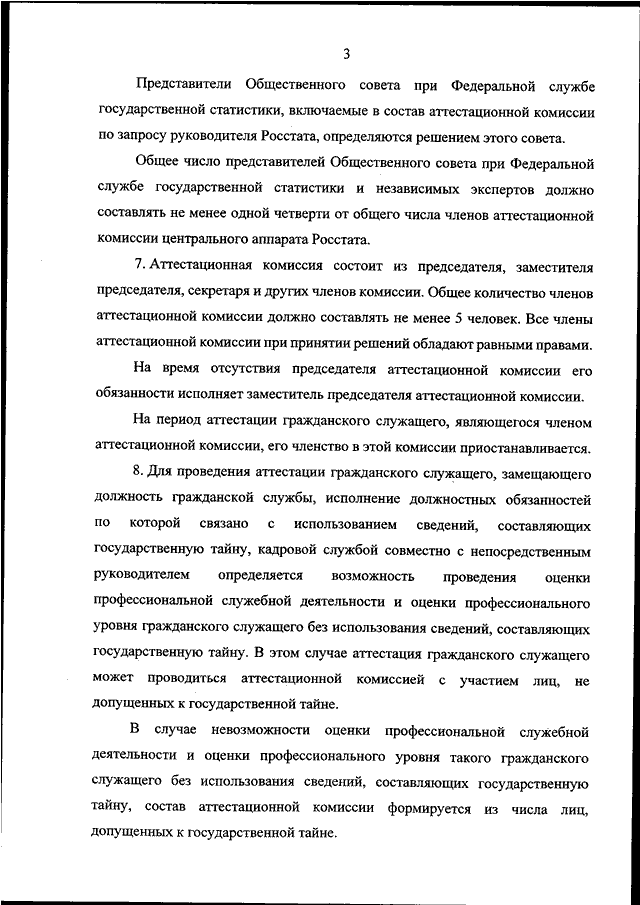 3

Представители Общественного совета при Федеральной службе государственной статистики, включаемые в состав аттестационной комиссии по запросу руководителя Росстата, определяются решением этого совета.

Общее число представителей Общественного совета при Федеральной службе государственной статистики и независимых экспертов должно составлять не менее одной четверти от общего числа членов аттестационной комиссии центрального аппарата Росстата.

7. Аттестационная комиссия состоит из председателя, заместителя председателя, секретаря и других членов комиссии. Общее количество членов аттестационной комиссии должно составлять не менее 5 человек. Все члены аттестационной комиссии при принятии решений обладают равными правами.

На время отсутствия председателя аттестационной комиссии его обязанности исполняет заместитель председателя аттестационной комиссии.

На период аттестации гражданского служащего, являющегося членом аттестационной комиссии, его членство в этой комиссии приостанавливается.

8. Для проведения аттестации гражданского служащего, замещающего должность гражданской службы, исполнение должностных обязанностей по которой связано с использованием сведений, составляющих государственную тайну, кадровой службой совместно с непосредственным руководителем определяется возможность проведения оценки профессиональной служебной деятельности и оценки профессионального уровня гражданского служащего без использования сведений, составляющих государственную тайну. В этом случае аттестация гражданского служащего может проводиться аттестационной комиссией с участием лиц, не допущенных к государственной тайне.

В случае невозможности оценки профессиональной служебной деятельности и оценки профессионального уровня такого гражданского служащего без использования сведений, составляющих государственную тайну, состав аттестационной комиссии формируется из числа лиц, допущенных к государственной тайне.